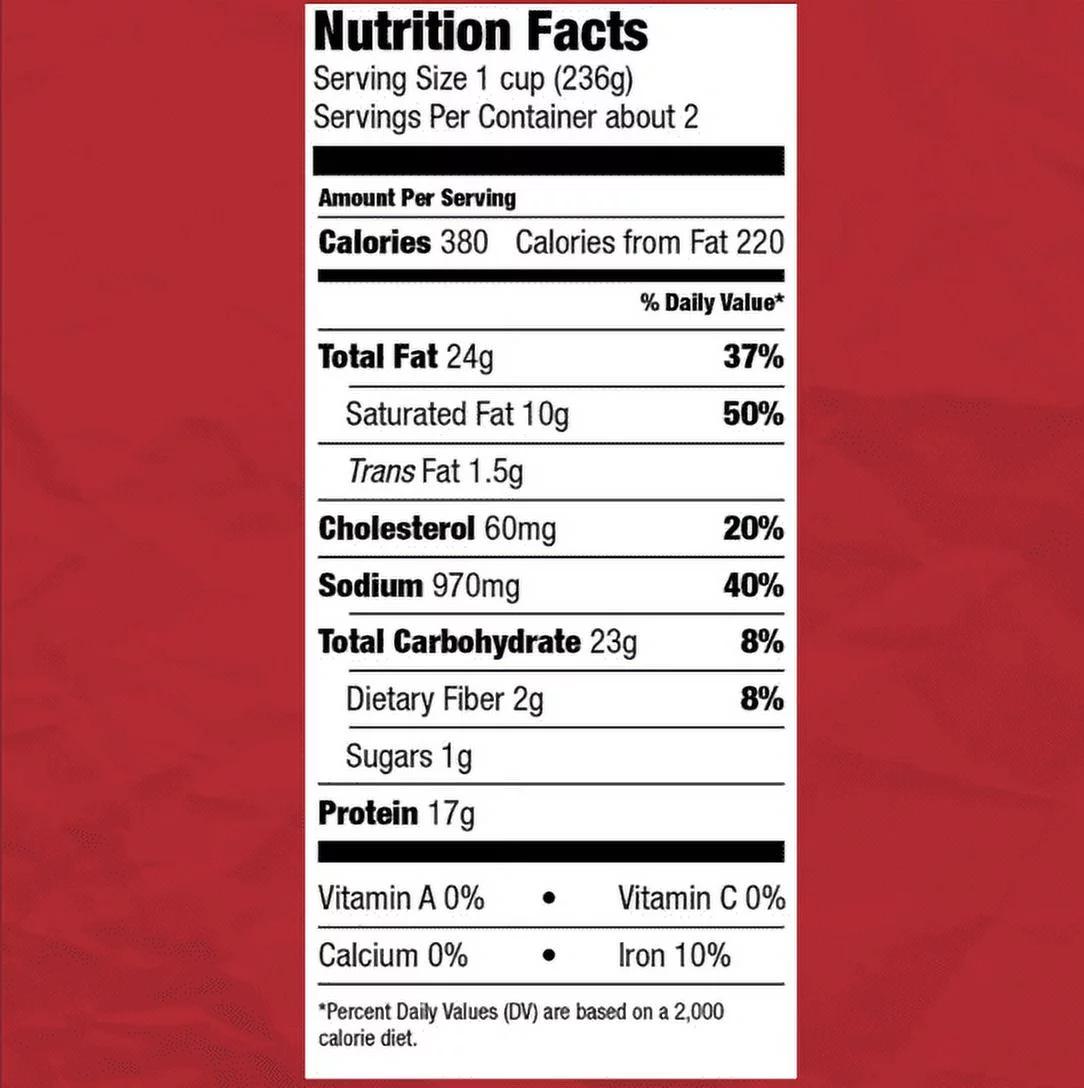 Nutrition Facts
Serving Size 1 cup (236g)
Servings Per Container about 2

Amount Per Serving
Calories 380 Calories from Fat 220

% Daily Value*

Total Fat 24g 37%
Saturated Fat 10g 50%
Trans Fat 1.5g
Cholesterol 60mg 20%
Sodium 970mg 40%
Total Carbohydrate 23g 8%
Dietary Fiber 2g 8%
Sugars 1g
Protein 17g

Vitamin A 0% • Vitamin C 0%
Calcium 0% • Iron 10%

*Percent Daily Values (DV) are based on a 2,000 calorie diet.